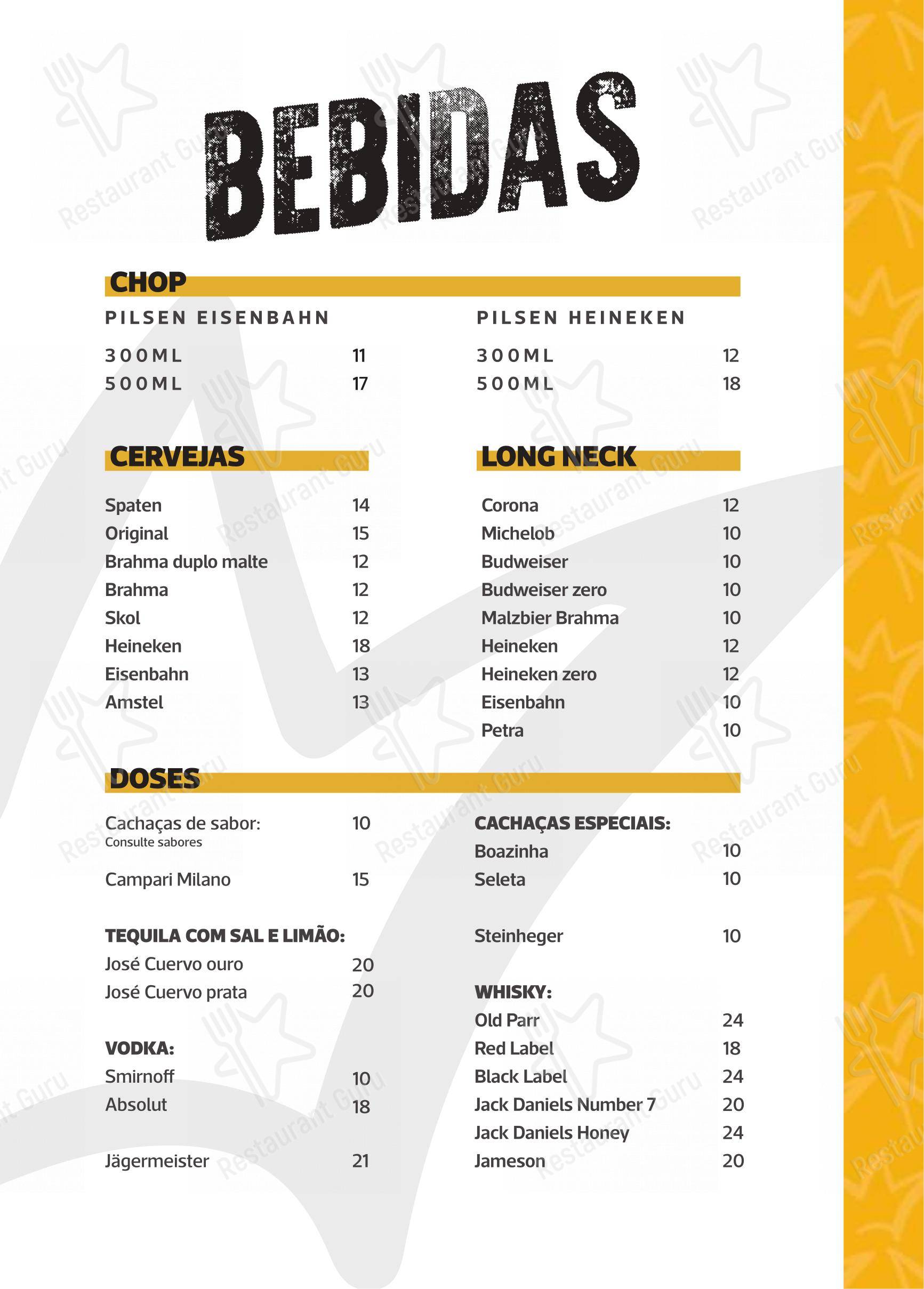 BEBIDAS

CHOP

PILSEN EISENBAHN
300ML 11
500ML 17

PILSEN HEINEKEN
300ML 12
500ML 18

CERVEJAS
Spaten 14
Original 15
Brahma duplo malte 12
Brahma 12
Skol 12
Heineken 18
Eisenbahn 13
Amstel 13

LONG NECK
Corona 12
Michelob 10
Budweiser 10
Budweiser zero 10
Malzbier Brahma 10
Heineken 12
Heineken zero 12
Eisenbahn 10
Petra 10

DOSES
Cachaças de sabor: 10
Consulte sabores

Campari Milano 15

TEQUILA COM SAL E LIMÃO:
José Cuervo ouro 20
José Cuervo prata 20

VODKA:
Smirnoff 10
Absolut 18

Jägermeister 21

CACHAÇAS ESPECIAIS:
Boazinha 10
Seleta 10

Steinheger 10

WHISKY:
Old Parr 24
Red Label 18
Black Label 24
Jack Daniels Number 7 20
Jack Daniels Honey 24
Jameson 20

Restaurant Guru